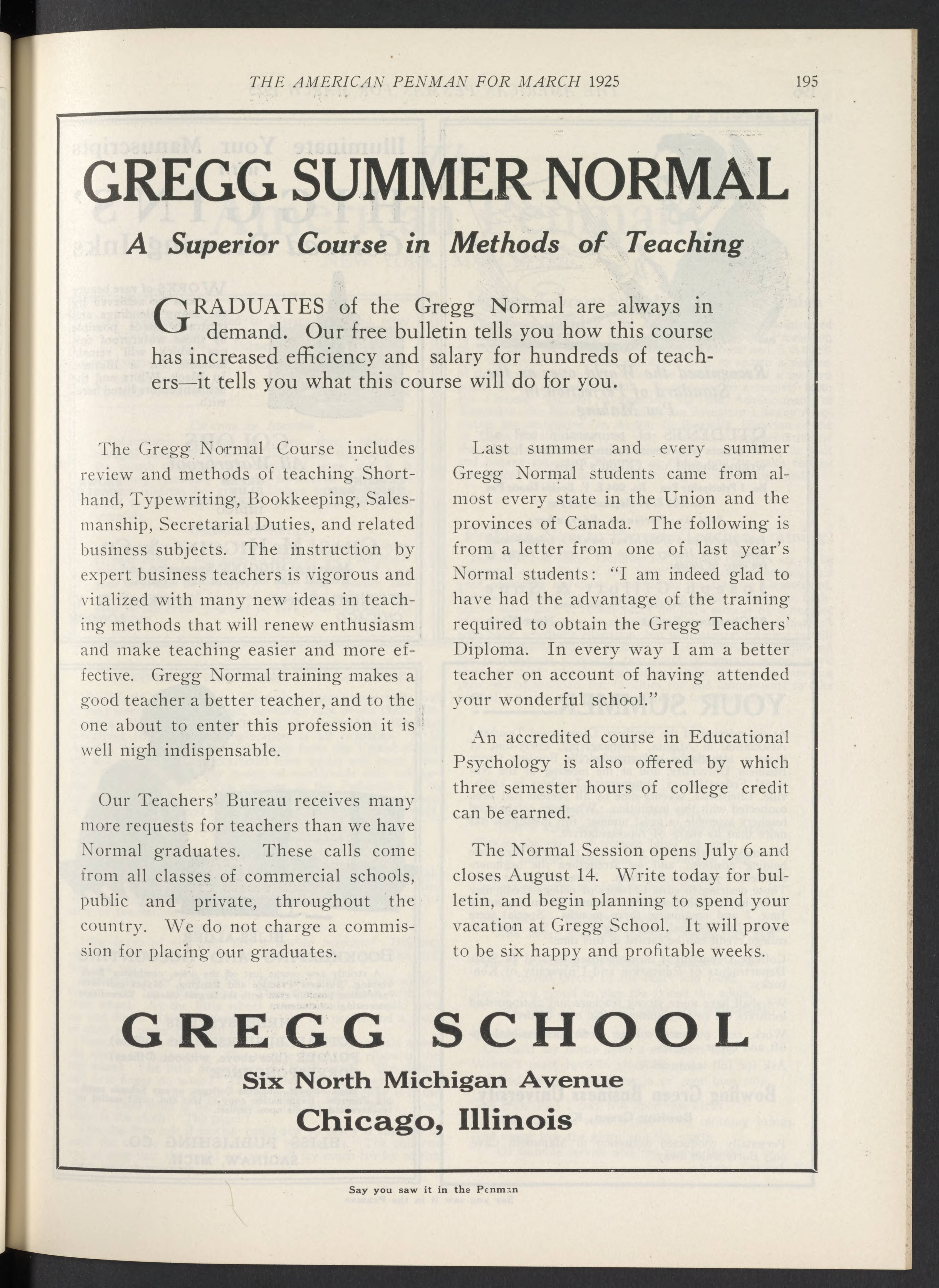 THE AMERICAN PENMAN FOR MARCH 1925

195

GREGG SUMMER NORMAL

A Superior Course in Methods of Teaching

GRADUATES of the Gregg Normal are always in demand. Our free bulletin tells you how this course has increased efficiency and salary for hundreds of teachers—it tells you what this course will do for you.

The Gregg Normal Course includes review and methods of teaching Shorthand, Typewriting, Bookkeeping, Salesmanship, Secretarial Duties, and related business subjects. The instruction by expert business teachers is vigorous and vitalized with many new ideas in teaching methods that will renew enthusiasm and make teaching easier and more effective. Gregg Normal training makes a good teacher a better teacher, and to the one about to enter this profession it is well nigh indispensable.

Our Teachers' Bureau receives many more requests for teachers than we have Normal graduates. These calls come from all classes of commercial schools, public and private, throughout the country. We do not charge a commission for placing our graduates.

Last summer and every summer Gregg Normal students came from almost every state in the Union and the provinces of Canada. The following is from a letter from one of last year's Normal students: "I am indeed glad to have had the advantage of the training required to obtain the Gregg Teachers' Diploma. In every way I am a better teacher on account of having attended your wonderful school."

An accredited course in Educational Psychology is also offered by which three semester hours of college credit can be earned.

The Normal Session opens July 6 and closes August 14. Write today for bulletin, and begin planning to spend your vacation at Gregg School. It will prove to be six happy and profitable weeks.

GREGG SCHOOL

Six North Michigan Avenue

Chicago, Illinois

Say you saw it in the Penman